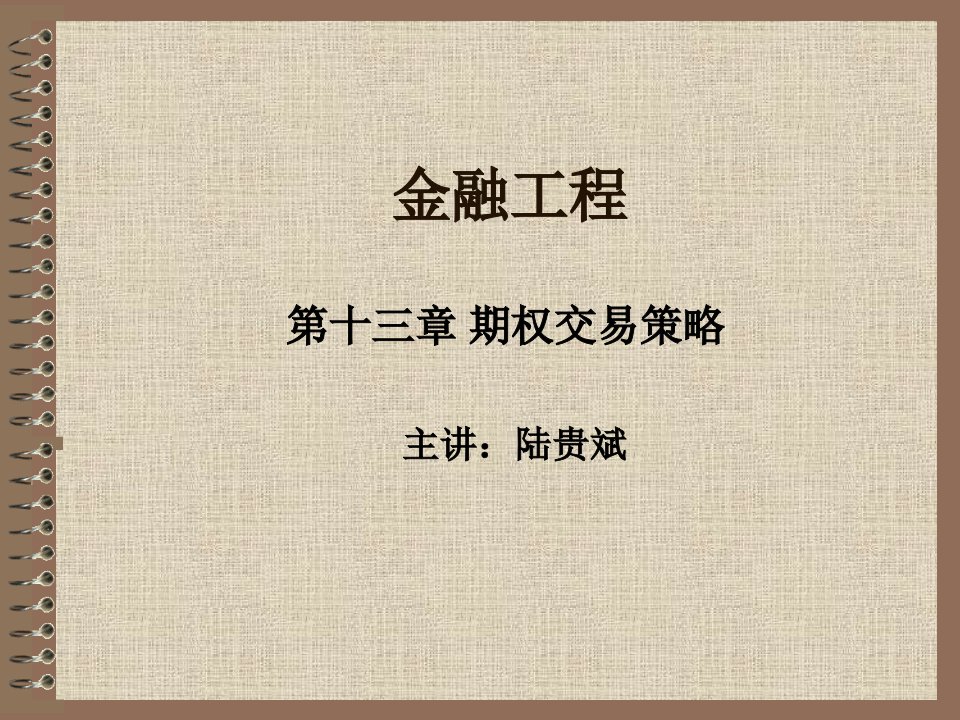 金融工程

第十三章 期权交易策略

主讲：陆贵斌